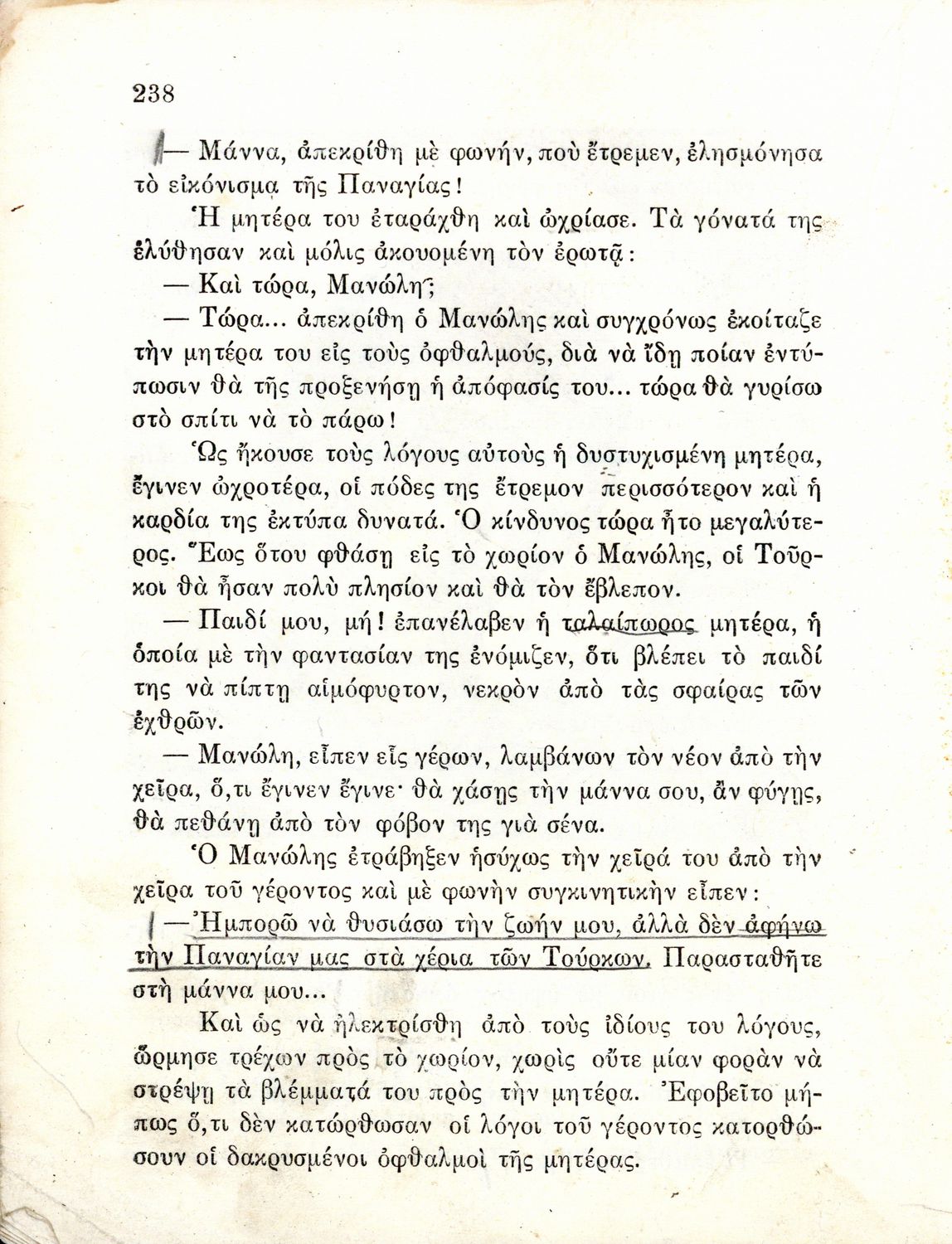 238

— Μάννα, ἀπεκρίθη μὲ φωνήν, ποὺ ἔτρεμεν, ἐλησμόνησα τὸ εἰκόνισμα τῆς Παναγίας!

Ἡ μητέρα του ἐταράχθη καὶ ὠχρίασε. Τὰ γόνατά της ἐλύθησαν καὶ μόλις ἀκουομένη τὸν ἐρωτᾷ:

— Καὶ τώρα, Μανώλη;

— Τώρα... ἀπεκρίθη ὁ Μανώλης καὶ συγχρόνως ἐκοίταζε τὴν μητέρα του εἰς τοὺς ὀφθαλμούς, διὰ νὰ ἴδῃ ποίαν ἐντύπωσιν θὰ τῆς προξενήσῃ ἡ ἀπόφασίς του... τώρα θὰ γυρίσω στὸ σπίτι νὰ τὸ πάρω!

Ὡς ἤκουσε τοὺς λόγους αὐτοὺς ἡ δυστυχισμένη μητέρα, ἔγινεν ὠχροτέρα, οἱ πόδες της ἔτρεμον περισσότερον καὶ ἡ καρδία της ἐκτύπα δυνατά. Ὁ κίνδυνος τώρα ἦτο μεγαλύτερος. Ἕως ὅτου φθάσῃ εἰς τὸ χωρίον ὁ Μανώλης, οἱ Τοῦρκοι θὰ ἦσαν πολὺ πλησίον καὶ θὰ τὸν ἔβλεπον.

— Παιδί μου, μή! ἐπανέλαβεν ἡ ταλαίπωρος μητέρα, ἡ ὁποία μὲ τὴν φαντασίαν της ἐνόμιζεν, ὅτι βλέπει τὸ παιδί της νὰ πίπτῃ αἱμόφυρτον, νεκρὸν ἀπὸ τὰς σφαίρας τῶν ἐχθρῶν.

— Μανώλη, εἶπεν εἷς γέρων, λαμβάνων τὸν νέον ἀπὸ τὴν χεῖρα, ὅ,τι ἔγινεν ἔγινε· θὰ χάσῃς τὴν μάννα σου, ἂν φύγῃς, θὰ πεθάνῃ ἀπὸ τὸν φόβον της γιὰ σένα.

Ὁ Μανώλης ἐτράβηξεν ἡσύχως τὴν χεῖρά του ἀπὸ τὴν χεῖρα τοῦ γέροντος καὶ μὲ φωνὴν συγκινητικὴν εἶπεν:

— Ἠμπορῶ νὰ θυσιάσω τὴν ζωήν μου, ἀλλὰ δὲν ἀφήνω τὴν Παναγίαν μας στὰ χέρια τῶν Τούρκων. Παρασταθῆτε στὴ μάννα μου...

Καὶ ὡς νὰ ἠλεκτρίσθη ἀπὸ τοὺς ἰδίους του λόγους, ὥρμησε τρέχων πρὸς τὸ χωρίον, χωρὶς οὔτε μίαν φορὰν νὰ στρέψῃ τὰ βλέμματά του πρὸς τὴν μητέρα. Ἐφοβεῖτο μήπως ὅ,τι δὲν κατώρθωσαν οἱ λόγοι τοῦ γέροντος κατορθώσουν οἱ δακρυσμένοι ὀφθαλμοὶ τῆς μητέρας.